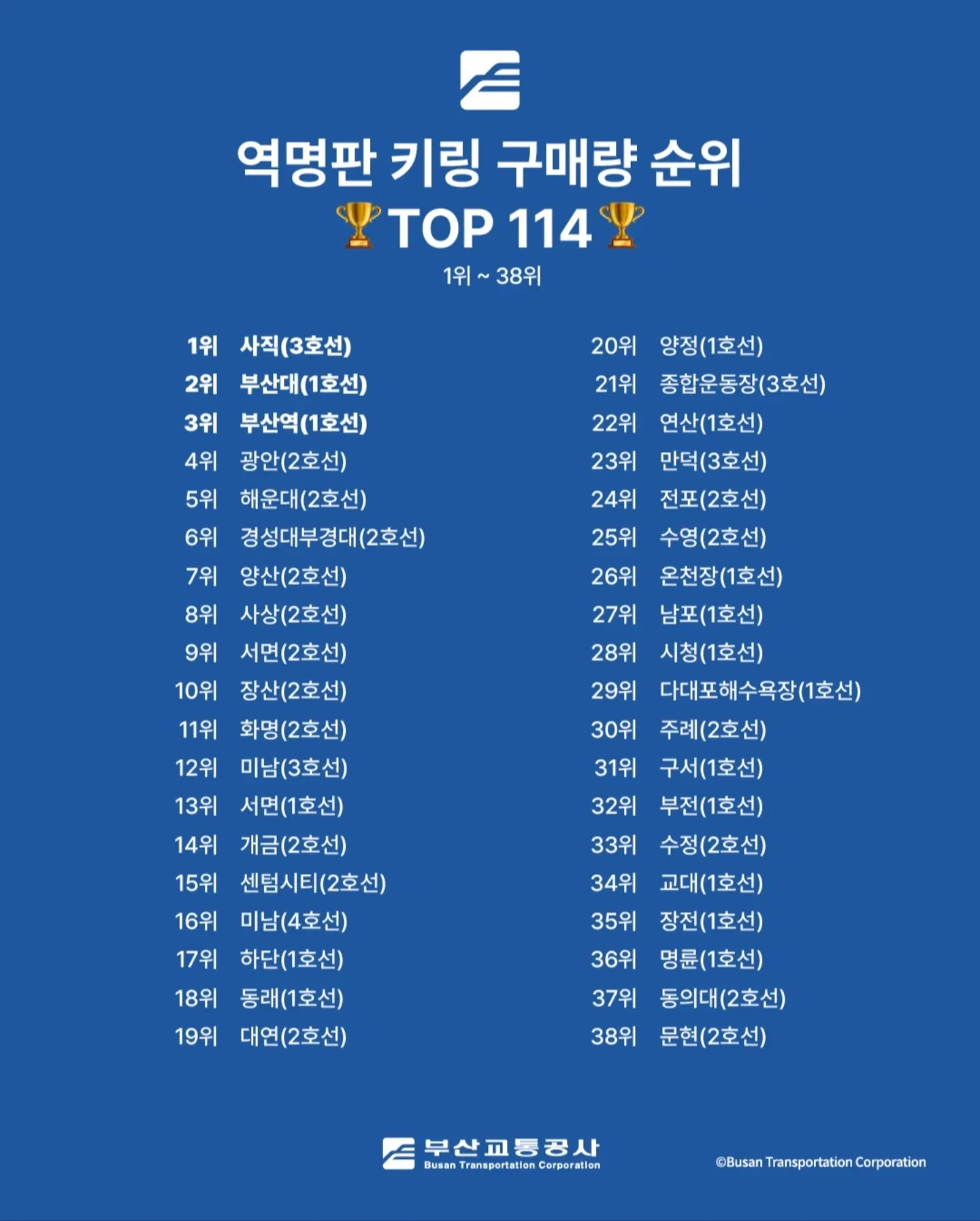 역명판 키링 구매량 순위
🏆TOP 114🏆
1위 ~ 38위

1위 사직(3호선)
2위 부산대(1호선)
3위 부산역(1호선)
4위 광안(2호선)
5위 해운대(2호선)
6위 경성대부경대(2호선)
7위 양산(2호선)
8위 사상(2호선)
9위 서면(2호선)
10위 장산(2호선)
11위 화명(2호선)
12위 미남(3호선)
13위 서면(1호선)
14위 개금(2호선)
15위 센텀시티(2호선)
16위 미남(4호선)
17위 하단(1호선)
18위 동래(1호선)
19위 대연(2호선)

20위 양정(1호선)
21위 종합운동장(3호선)
22위 연산(1호선)
23위 만덕(3호선)
24위 전포(2호선)
25위 수영(2호선)
26위 온천장(1호선)
27위 남포(1호선)
28위 시청(1호선)
29위 다대포해수욕장(1호선)
30위 주례(2호선)
31위 구서(1호선)
32위 부전(1호선)
33위 수정(2호선)
34위 교대(1호선)
35위 장전(1호선)
36위 명륜(1호선)
37위 동의대(2호선)
38위 문현(2호선)

부산교통공사
Busan Transportation Corporation

©Busan Transportation Corporation